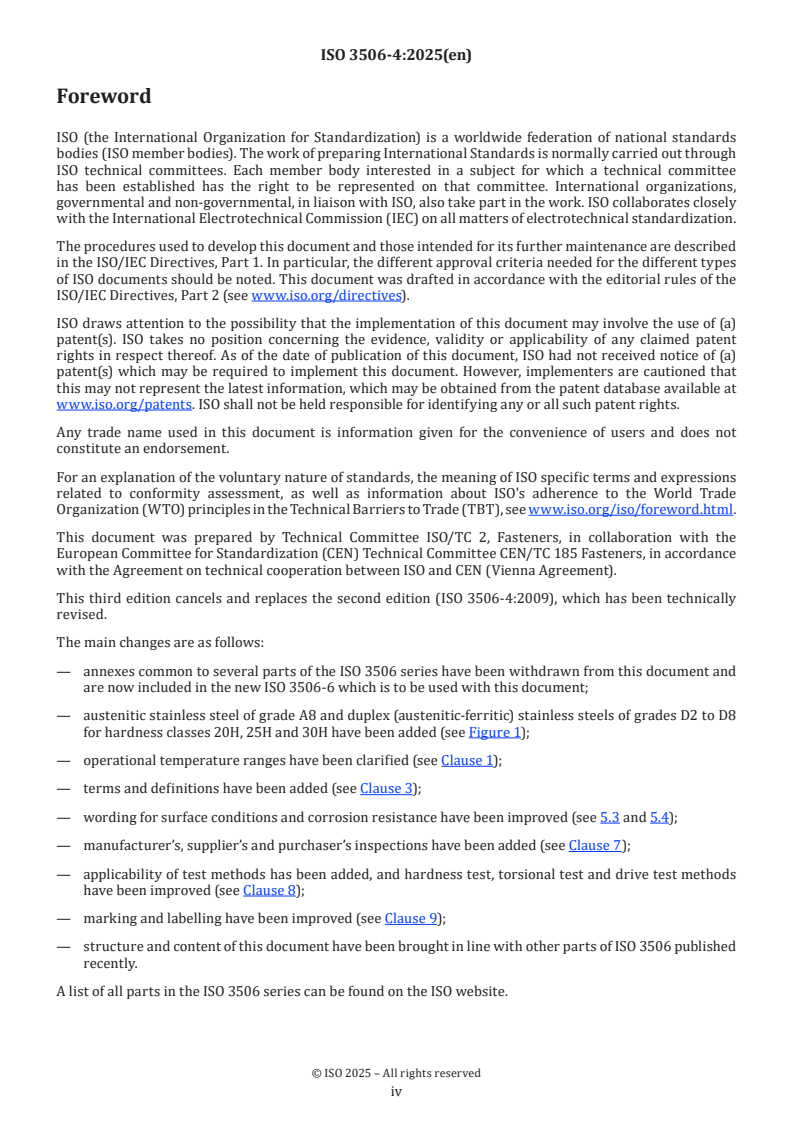 ISO 3506-4:2025(en)

Foreword

ISO (the International Organization for Standardization) is a worldwide federation of national standards bodies (ISO member bodies). The work of preparing International Standards is normally carried out through ISO technical committees. Each member body interested in a subject for which a technical committee has been established has the right to be represented on that committee. International organizations, governmental and non-governmental, in liaison with ISO, also take part in the work. ISO collaborates closely with the International Electrotechnical Commission (IEC) on all matters of electrotechnical standardization.

The procedures used to develop this document and those intended for its further maintenance are described in the ISO/IEC Directives, Part 1. In particular, the different approval criteria needed for the different types of ISO documents should be noted. This document was drafted in accordance with the editorial rules of the ISO/IEC Directives, Part 2 (see www.iso.org/directives).

ISO draws attention to the possibility that the implementation of this document may involve the use of (a) patent(s). ISO takes no position concerning the evidence, validity or applicability of any claimed patent rights in respect thereof. As of the date of publication of this document, ISO had not received notice of (a) patent(s) which may be required to implement this document. However, implementers are cautioned that this may not represent the latest information, which may be obtained from the patent database available at www.iso.org/patents. ISO shall not be held responsible for identifying any or all such patent rights.

Any trade name used in this document is information given for the convenience of users and does not constitute an endorsement.

For an explanation of the voluntary nature of standards, the meaning of ISO specific terms and expressions related to conformity assessment, as well as information about ISO's adherence to the World Trade Organization (WTO) principles in the Technical Barriers to Trade (TBT), see www.iso.org/iso/foreword.html.

This document was prepared by Technical Committee ISO/TC 2, Fasteners, in collaboration with the European Committee for Standardization (CEN) Technical Committee CEN/TC 185 Fasteners, in accordance with the Agreement on technical cooperation between ISO and CEN (Vienna Agreement).

This third edition cancels and replaces the second edition (ISO 3506-4:2009), which has been technically revised.

The main changes are as follows:

— annexes common to several parts of the ISO 3506 series have been withdrawn from this document and are now included in the new ISO 3506-6 which is to be used with this document;

— austenitic stainless steel of grade A8 and duplex (austenitic-ferritic) stainless steels of grades D2 to D8 for hardness classes 20H, 25H and 30H have been added (see Figure 1);

— operational temperature ranges have been clarified (see Clause 1);

— terms and definitions have been added (see Clause 3);

— wording for surface conditions and corrosion resistance have been improved (see 5.3 and 5.4);

— manufacturer's, supplier's and purchaser's inspections have been added (see Clause 7);

— applicability of test methods has been added, and hardness test, torsional test and drive test methods have been improved (see Clause 8);

— marking and labelling have been improved (see Clause 9);

— structure and content of this document have been brought in line with other parts of ISO 3506 published recently.

A list of all parts in the ISO 3506 series can be found on the ISO website.

© ISO 2025 – All rights reserved
iv